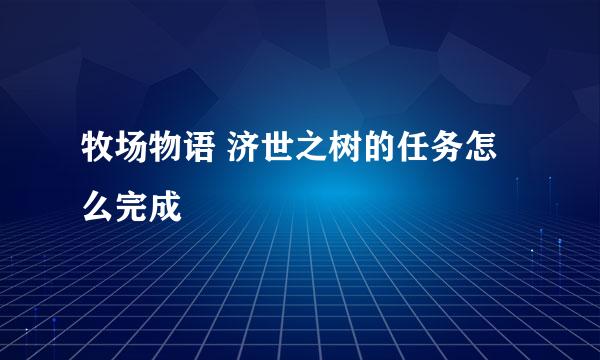 牧场物语 济世之树的任务怎么完成